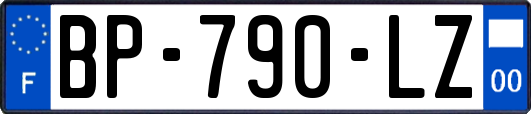 F

BP-790-LZ

00